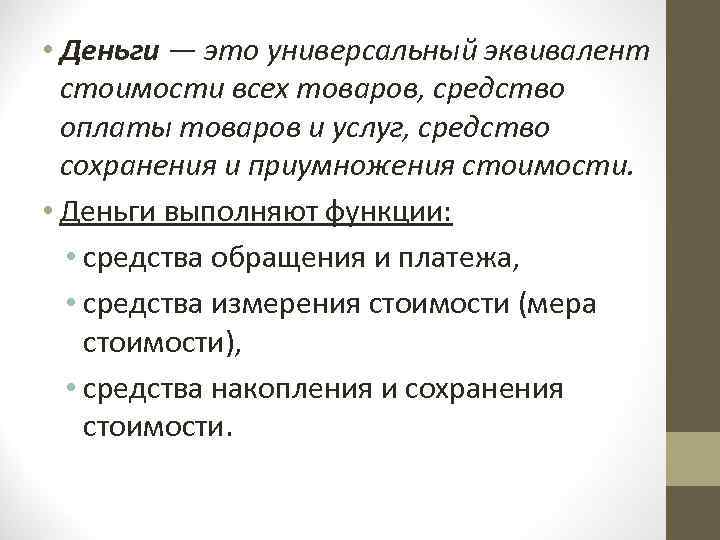 • Деньги — это универсальный эквивалент стоимости всех товаров, средство оплаты товаров и услуг, средство сохранения и приумножения стоимости.

• Деньги выполняют функции:

• средства обращения и платежа,

• средства измерения стоимости (мера стоимости),

• средства накопления и сохранения стоимости.